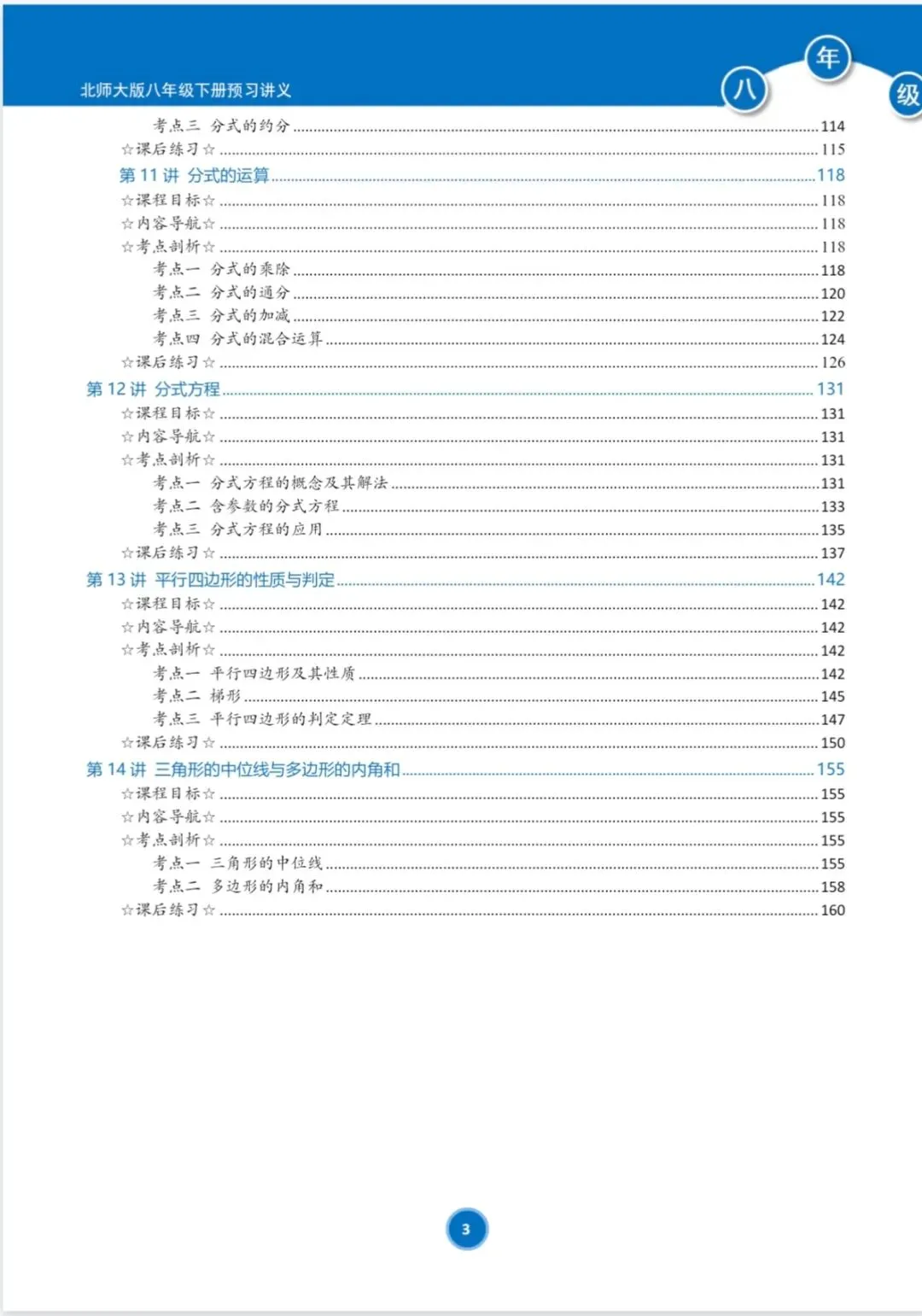 北师大版八年级下册预习讲义

八 年 级

考点三 分式的约分 ........ 114
☆课后练习☆ ........ 115
第 11 讲 分式的运算 ........ 118
☆课程目标☆ ........ 118
☆内容导航☆ ........ 118
☆考点剖析☆ ........ 118
考点一 分式的乘除 ........ 118
考点二 分式的通分 ........ 120
考点三 分式的加减 ........ 122
考点四 分式的混合运算 ........ 124
☆课后练习☆ ........ 126
第 12 讲 分式方程 ........ 131
☆课程目标☆ ........ 131
☆内容导航☆ ........ 131
☆考点剖析☆ ........ 131
考点一 分式方程的概念及其解法 ........ 131
考点二 含参数的分式方程 ........ 133
考点三 分式方程的应用 ........ 135
☆课后练习☆ ........ 137
第 13 讲 平行四边形的性质与判定 ........ 142
☆课程目标☆ ........ 142
☆内容导航☆ ........ 142
☆考点剖析☆ ........ 142
考点一 平行四边形及其性质 ........ 142
考点二 梯形 ........ 145
考点三 平行四边形的判定定理 ........ 147
☆课后练习☆ ........ 150
第 14 讲 三角形的中位线与多边形的内角和 ........ 155
☆课程目标☆ ........ 155
☆内容导航☆ ........ 155
☆考点剖析☆ ........ 155
考点一 三角形的中位线 ........ 155
考点二 多边形的内角和 ........ 158
☆课后练习☆ ........ 160

3